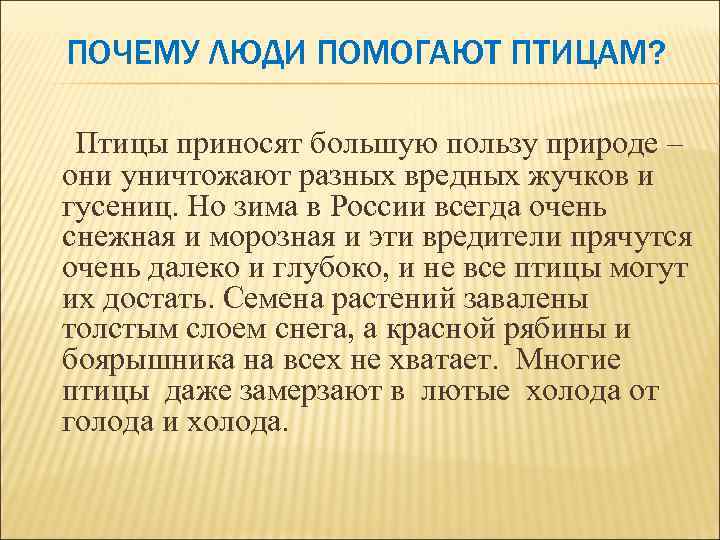 ПОЧЕМУ ЛЮДИ ПОМОГАЮТ ПТИЦАМ?

Птицы приносят большую пользу природе – они уничтожают разных вредных жучков и гусениц. Но зима в России всегда очень снежная и морозная и эти вредители прячутся очень далеко и глубоко, и не все птицы могут их достать. Семена растений завалены толстым слоем снега, а красной рябины и боярышника на всех не хватает. Многие птицы даже замерзают в лютые холода от голода и холода.